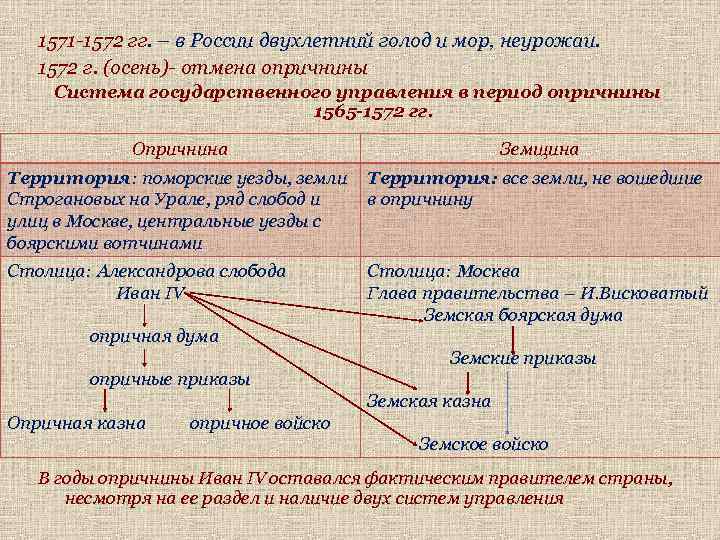 1571-1572 гг. – в России двухлетний голод и мор, неурожаи.

1572 г. (осень)- отмена опричнины

Система государственного управления в период опричнины 1565-1572 гг.

| Опричнина | Земщина |
|---|---|
| Территория: поморские уезды, земли Строгановых на Урале, ряд слобод и улиц в Москве, центральные уезды с боярскими вотчинами | Территория: все земли, не вошедшие в опричнину |
| Столица: Александрова слобода Иван IV опричная дума опричные приказы Опричная казна опричное войско | Столица: Москва Глава правительства – И.Висковатый Земская боярская дума Земские приказы Земская казна Земское войско |

В годы опричнины Иван IV оставался фактическим правителем страны, несмотря на ее раздел и наличие двух систем управления